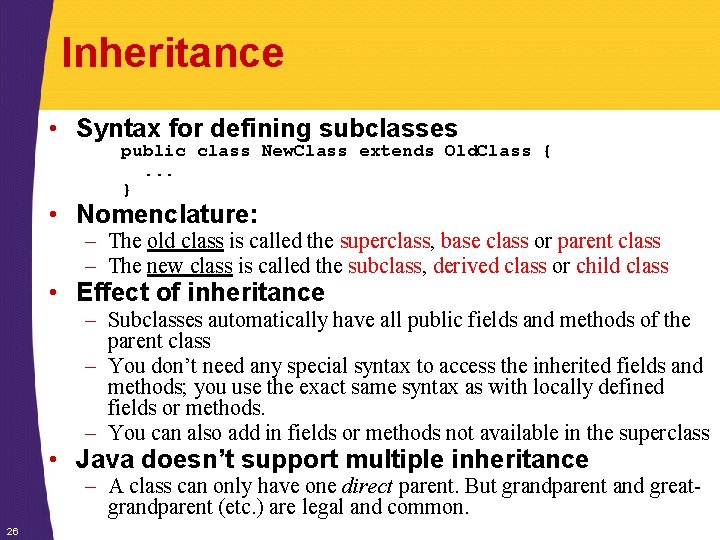 Inheritance

• Syntax for defining subclasses

public class NewClass extends OldClass {
  ...
}

• Nomenclature:
– The old class is called the superclass, base class or parent class
– The new class is called the subclass, derived class or child class

• Effect of inheritance
– Subclasses automatically have all public fields and methods of the parent class
– You don't need any special syntax to access the inherited fields and methods; you use the exact same syntax as with locally defined fields or methods.
– You can also add in fields or methods not available in the superclass

• Java doesn't support multiple inheritance
– A class can only have one direct parent. But grandparent and great-grandparent (etc.) are legal and common.

26